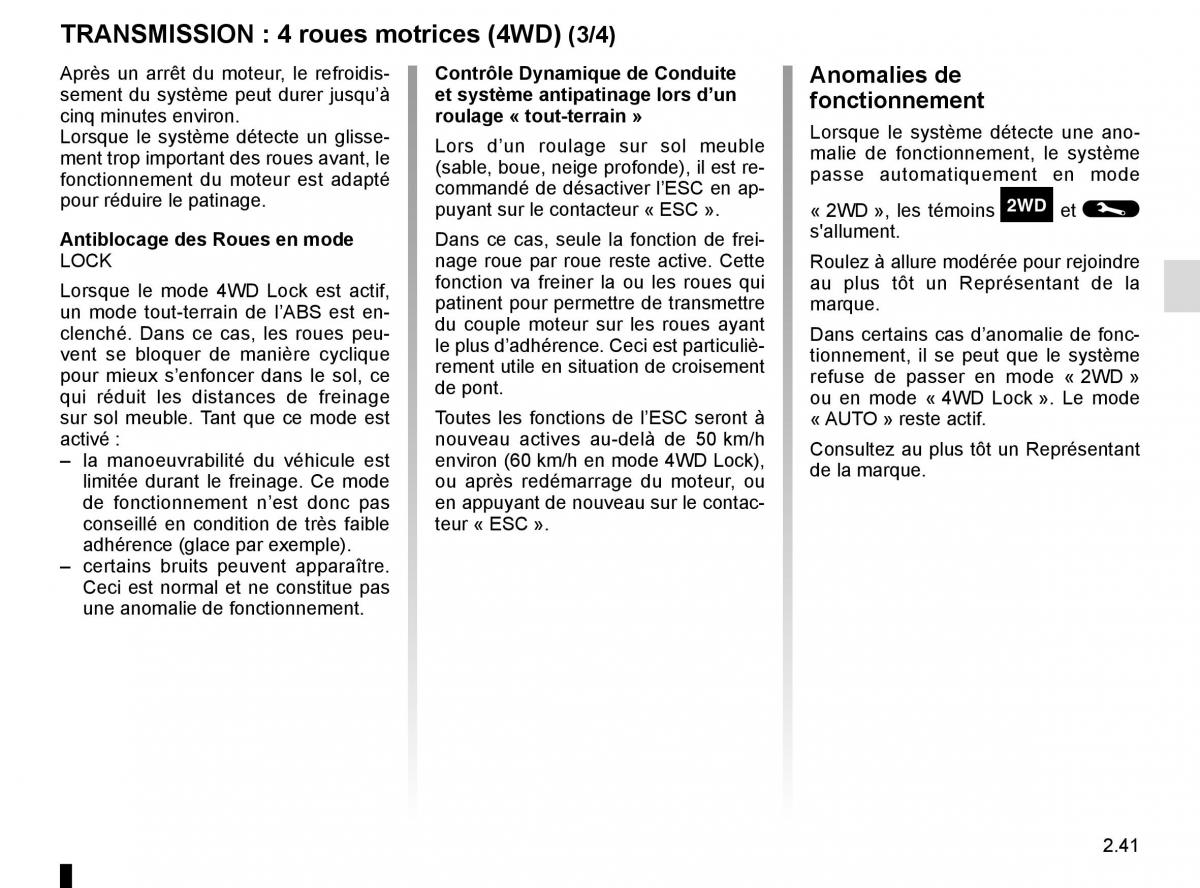 TRANSMISSION : 4 roues motrices (4WD) (3/4)

Après un arrêt du moteur, le refroidissement du système peut durer jusqu'à cinq minutes environ.
Lorsque le système détecte un glissement trop important des roues avant, le fonctionnement du moteur est adapté pour réduire le patinage.

Antiblocage des Roues en mode LOCK

Lorsque le mode 4WD Lock est actif, un mode tout-terrain de l'ABS est enclenché. Dans ce cas, les roues peuvent se bloquer de manière cyclique pour mieux s'enfoncer dans le sol, ce qui réduit les distances de freinage sur sol meuble. Tant que ce mode est activé :
– la manoeuvrabilité du véhicule est limitée durant le freinage. Ce mode de fonctionnement n'est donc pas conseillé en condition de très faible adhérence (glace par exemple).
– certains bruits peuvent apparaître. Ceci est normal et ne constitue pas une anomalie de fonctionnement.

Contrôle Dynamique de Conduite et système antipatinage lors d'un roulage « tout-terrain »

Lors d'un roulage sur sol meuble (sable, boue, neige profonde), il est recommandé de désactiver l'ESC en appuyant sur le contacteur « ESC ».

Dans ce cas, seule la fonction de freinage roue par roue reste active. Cette fonction va freiner la ou les roues qui patinent pour permettre de transmettre du couple moteur sur les roues ayant le plus d'adhérence. Ceci est particulièrement utile en situation de croisement de pont.

Toutes les fonctions de l'ESC seront à nouveau actives au-delà de 50 km/h environ (60 km/h en mode 4WD Lock), ou après redémarrage du moteur, ou en appuyant de nouveau sur le contacteur « ESC ».

Anomalies de fonctionnement

Lorsque le système détecte une anomalie de fonctionnement, le système passe automatiquement en mode « 2WD », les témoins 2WD et s'allument.

Roulez à allure modérée pour rejoindre au plus tôt un Représentant de la marque.

Dans certains cas d'anomalie de fonctionnement, il se peut que le système refuse de passer en mode « 2WD » ou en mode « 4WD Lock ». Le mode « AUTO » reste actif.

Consultez au plus tôt un Représentant de la marque.

2.41